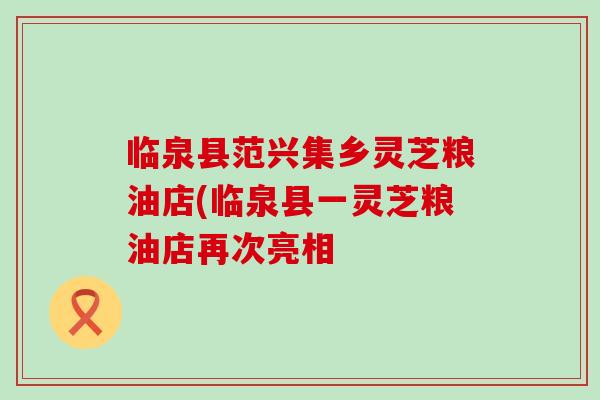 临泉县范兴集乡灵芝粮油店(临泉县一灵芝粮油店再次亮相